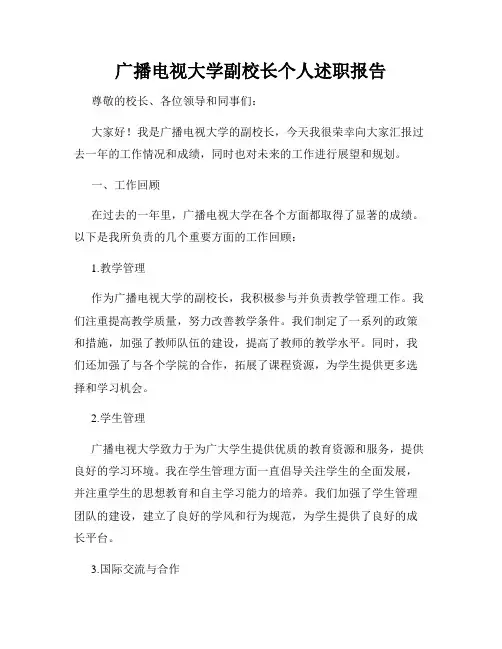 广播电视大学副校长个人述职报告

尊敬的校长、各位领导和同事们：

大家好！我是广播电视大学的副校长，今天我很荣幸向大家汇报过去一年的工作情况和成绩，同时也对未来的工作进行展望和规划。

一、工作回顾

在过去的一年里，广播电视大学在各个方面都取得了显著的成绩。以下是我所负责的几个重要方面的工作回顾：

1.教学管理

作为广播电视大学的副校长，我积极参与并负责教学管理工作。我们注重提高教学质量，努力改善教学条件。我们制定了一系列的政策和措施，加强了教师队伍的建设，提高了教师的教学水平。同时，我们还加强了与各个学院的合作，拓展了课程资源，为学生提供更多选择和学习机会。

2.学生管理

广播电视大学致力于为广大学生提供优质的教育资源和服务，提供良好的学习环境。我在学生管理方面一直倡导关注学生的全面发展，并注重学生的思想教育和自主学习能力的培养。我们加强了学生管理团队的建设，建立了良好的学风和行为规范，为学生提供了良好的成长平台。

3.国际交流与合作